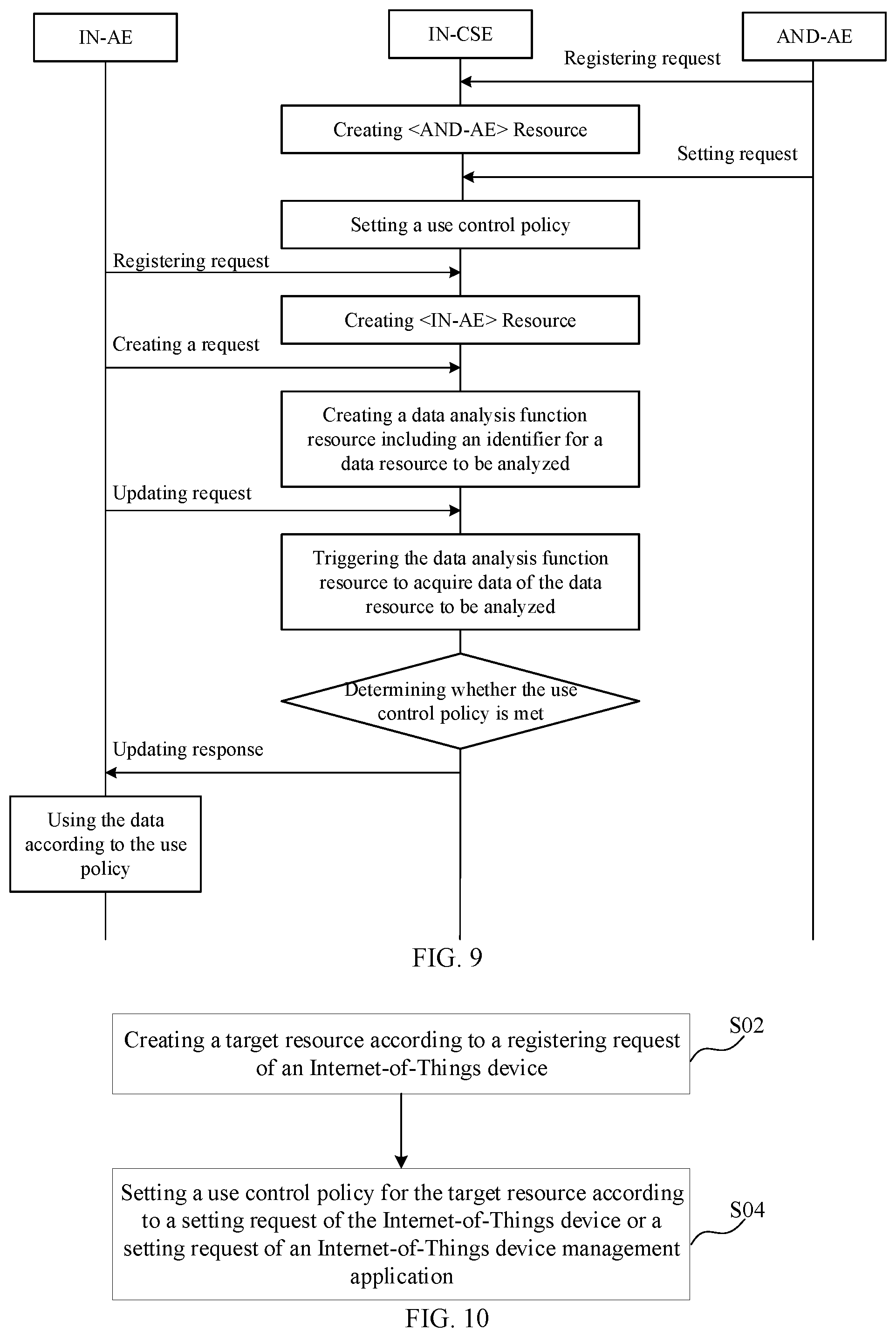 IN-AE

IN-CSE

AND-AE

Registering request

Creating <AND-AE> Resource

Setting request

Setting a use control policy

Registering request

Creating <IN-AE> Resource

Creating a request

Creating a data analysis function resource including an identifier for a data resource to be analyzed

Updating request

Triggering the data analysis function resource to acquire data of the data resource to be analyzed

Determining whether the use control policy is met

Updating response

Using the data according to the use policy

FIG. 9

Creating a target resource according to a registering request of an Internet-of-Things device

S02

Setting a use control policy for the target resource according to a setting request of the Internet-of-Things device or a setting request of an Internet-of-Things device management application

S04

FIG. 10